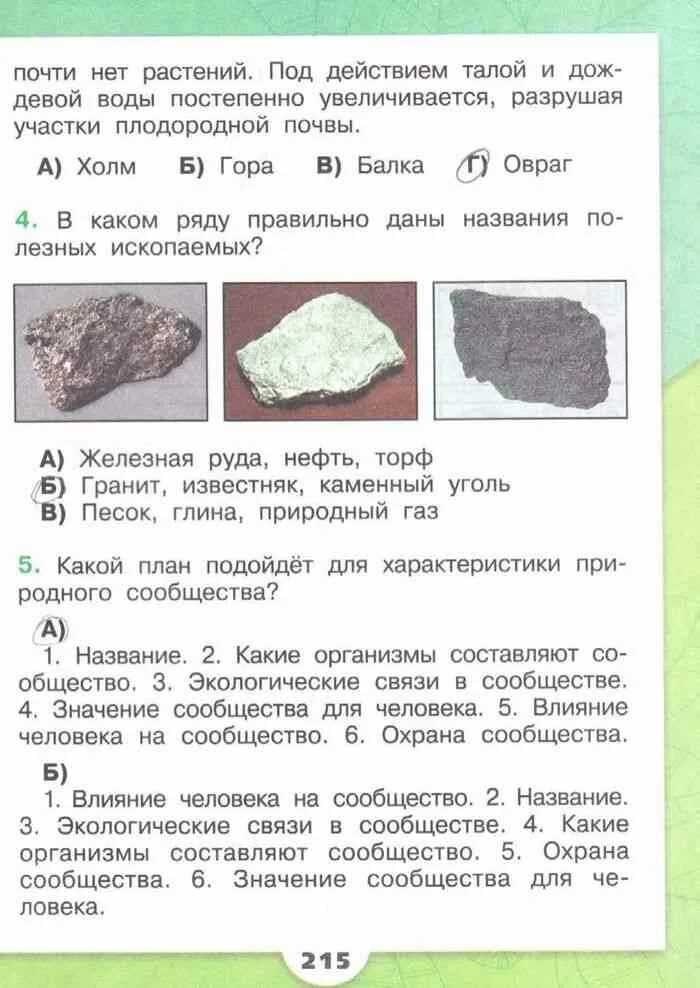 почти нет растений. Под действием талой и дождевой воды постепенно увеличивается, разрушая участки плодородной почвы.

А) Холм   Б) Гора   В) Балка   Г) Овраг

4. В каком ряду правильно даны названия полезных ископаемых?

А) Железная руда, нефть, торф
Б) Гранит, известняк, каменный уголь
В) Песок, глина, природный газ

5. Какой план подойдёт для характеристики природного сообщества?

А)
1. Название. 2. Какие организмы составляют сообщество. 3. Экологические связи в сообществе. 4. Значение сообщества для человека. 5. Влияние человека на сообщество. 6. Охрана сообщества.

Б)
1. Влияние человека на сообщество. 2. Название. 3. Экологические связи в сообществе. 4. Какие организмы составляют сообщество. 5. Охрана сообщества. 6. Значение сообщества для человека.

215